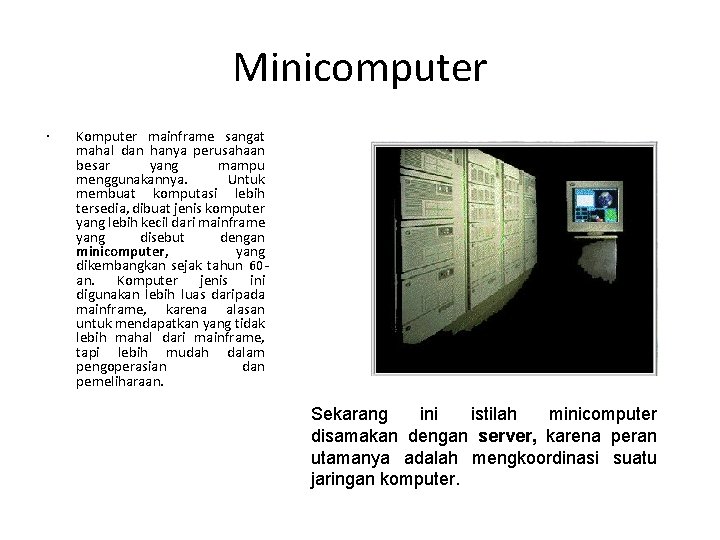 Minicomputer

• Komputer mainframe sangat mahal dan hanya perusahaan besar yang mampu menggunakannya. Untuk membuat komputasi lebih tersedia, dibuat jenis komputer yang lebih kecil dari mainframe yang disebut dengan minicomputer, yang dikembangkan sejak tahun 60-an. Komputer jenis ini digunakan lebih luas daripada mainframe, karena alasan untuk mendapatkan yang tidak lebih mahal dari mainframe, tapi lebih mudah dalam pengoperasian dan pemeliharaan.

Sekarang ini istilah minicomputer disamakan dengan server, karena peran utamanya adalah mengkoordinasi suatu jaringan komputer.